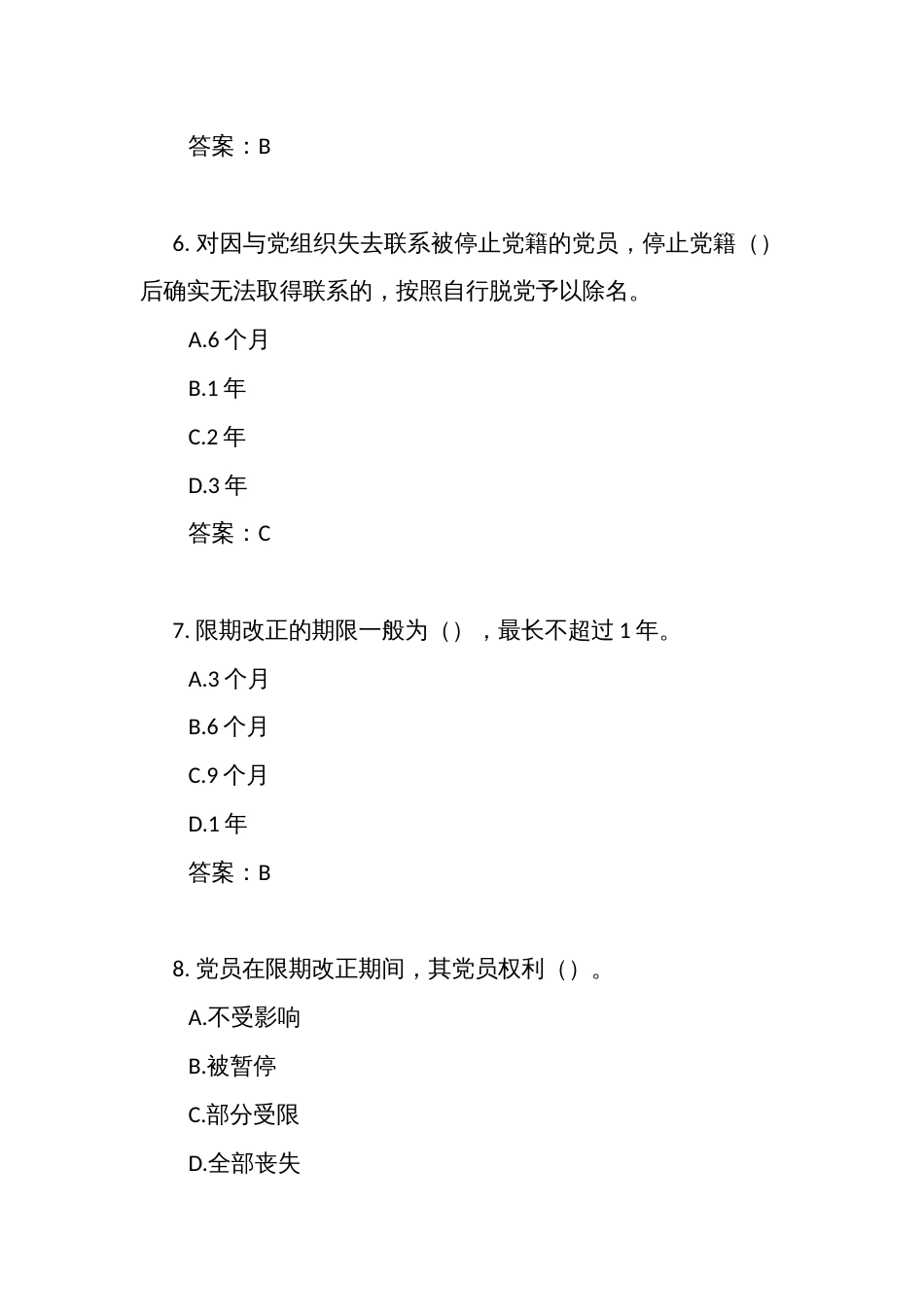 答案：B

6. 对因与党组织失去联系被停止党籍的党员，停止党籍（）后确实无法取得联系的，按照自行脱党予以除名。

A.6 个月

B.1 年

C.2 年

D.3 年

答案：C

7. 限期改正的期限一般为（），最长不超过 1 年。

A.3 个月

B.6 个月

C.9 个月

D.1 年

答案：B

8. 党员在限期改正期间，其党员权利（）。

A.不受影响

B.被暂停

C.部分受限

D.全部丧失